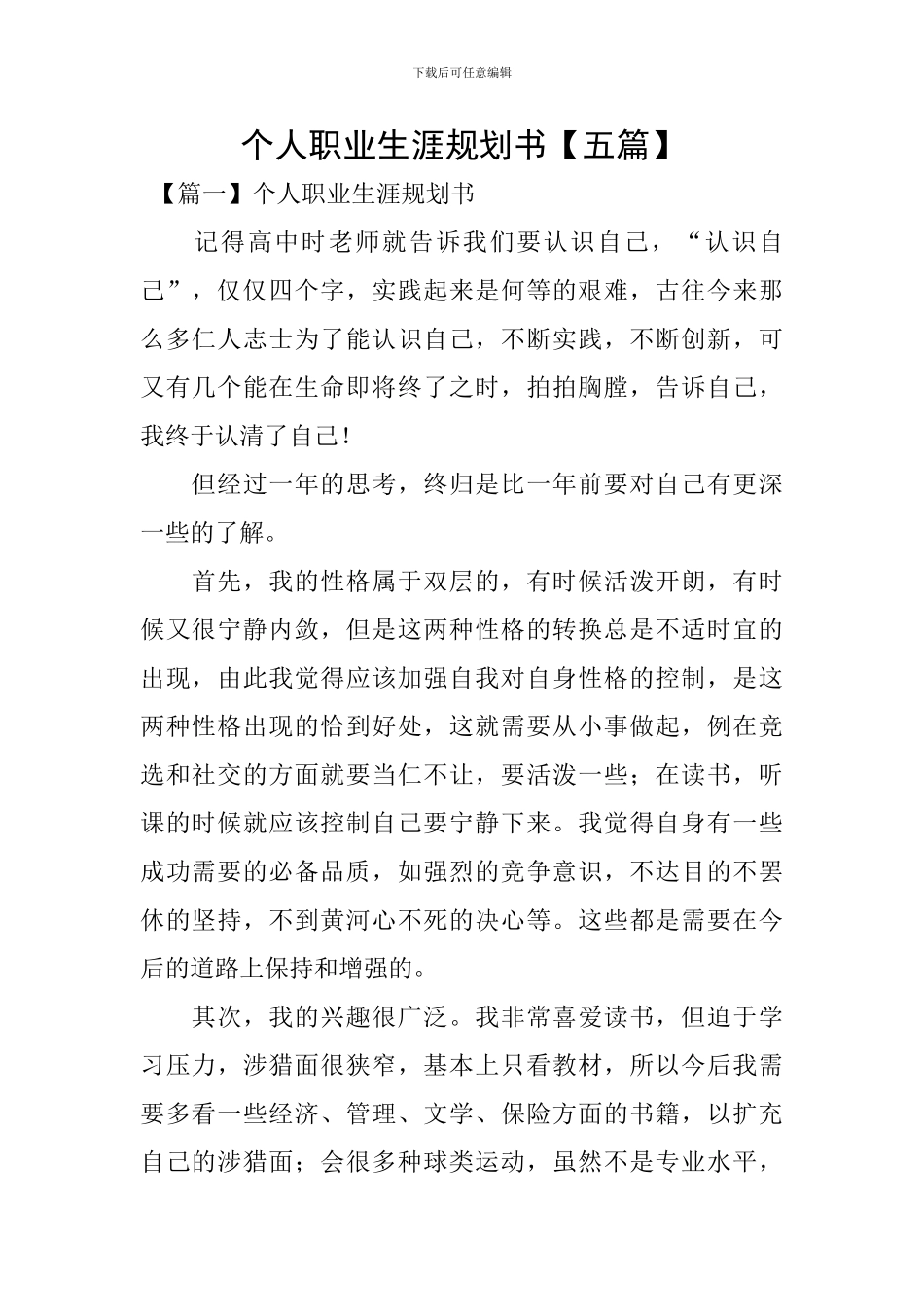 下载后可任意编辑

个人职业生涯规划书【五篇】

【篇一】个人职业生涯规划书

记得高中时老师就告诉我们要认识自己，“认识自己”，仅仅四个字，实践起来是何等的艰难，古往今来那么多仁人志士为了能认识自己，不断实践，不断创新，可又有几个能在生命即将终了之时，拍拍胸膛，告诉自己，我终于认清了自己！

但经过一年的思考，终归是比一年前要对自己有更深一些的了解。

首先，我的性格属于双层的，有时候活泼开朗，有时候又很宁静内敛，但是这两种性格的转换总是不适时宜的出现，由此我觉得应该加强自我对自身性格的控制，是这两种性格出现的恰到好处，这就需要从小事做起，例在竞选和社交的方面就要当仁不让，要活泼一些；在读书，听课的时候就应该控制自己要宁静下来。我觉得自身有一些成功需要的必备品质，如强烈的竞争意识，不达目的不罢休的坚持，不到黄河心不死的决心等。这些都是需要在今后的道路上保持和增强的。

其次，我的兴趣很广泛。我非常喜爱读书，但迫于学习压力，涉猎面很狭窄，基本上只看教材，所以今后我需要多看一些经济、管理、文学、保险方面的书籍，以扩充自己的涉猎面；会很多种球类运动，虽然不是专业水平，